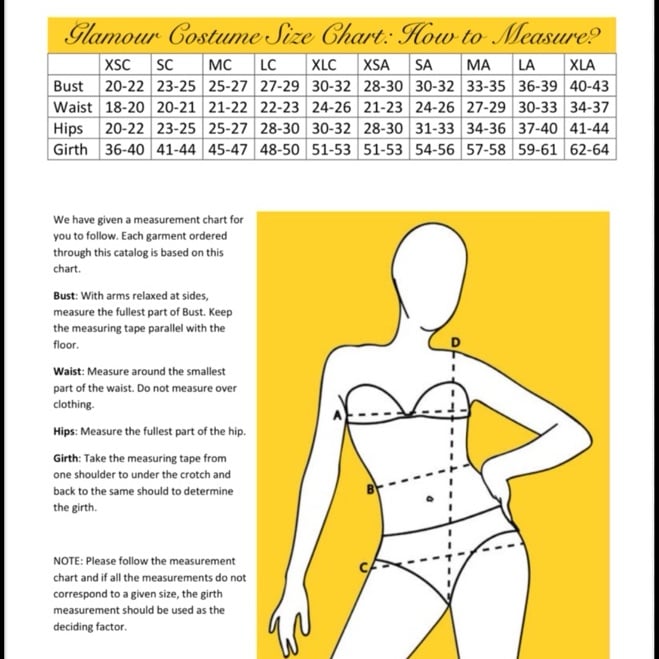 Glamour Costume Size Chart: How to Measure?

| | XSC | SC | MC | LC | XLC | XSA | SA | MA | LA | XLA |
|---|---|---|---|---|---|---|---|---|---|---|
| Bust | 20-22 | 23-25 | 25-27 | 27-29 | 30-32 | 28-30 | 30-32 | 33-35 | 36-39 | 40-43 |
| Waist | 18-20 | 20-21 | 21-22 | 22-23 | 24-26 | 21-23 | 24-26 | 27-29 | 30-33 | 34-37 |
| Hips | 20-22 | 23-25 | 25-27 | 28-30 | 30-32 | 28-30 | 31-33 | 34-36 | 37-40 | 41-44 |
| Girth | 36-40 | 41-44 | 45-47 | 48-50 | 51-53 | 51-53 | 54-56 | 57-58 | 59-61 | 62-64 |

We have given a measurement chart for you to follow. Each garment ordered through this catalog is based on this chart.

Bust: With arms relaxed at sides, measure the fullest part of Bust. Keep the measuring tape parallel with the floor.

Waist: Measure around the smallest part of the waist. Do not measure over clothing.

Hips: Measure the fullest part of the hip.

Girth: Take the measuring tape from one shoulder to under the crotch and back to the same should to determine the girth.

NOTE: Please follow the measurement chart and if all the measurements do not correspond to a given size, the girth measurement should be used as the deciding factor.

D

A

B

C